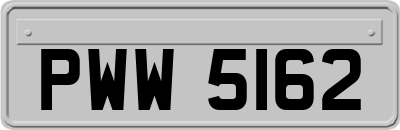 PWW 5162